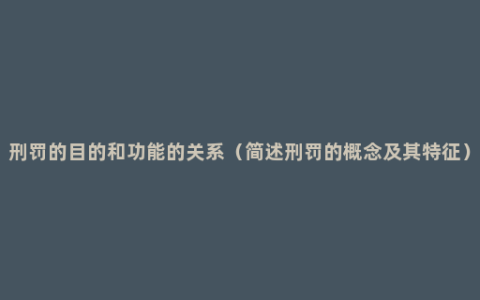 刑罚的目的和功能的关系（简述刑罚的概念及其特征）